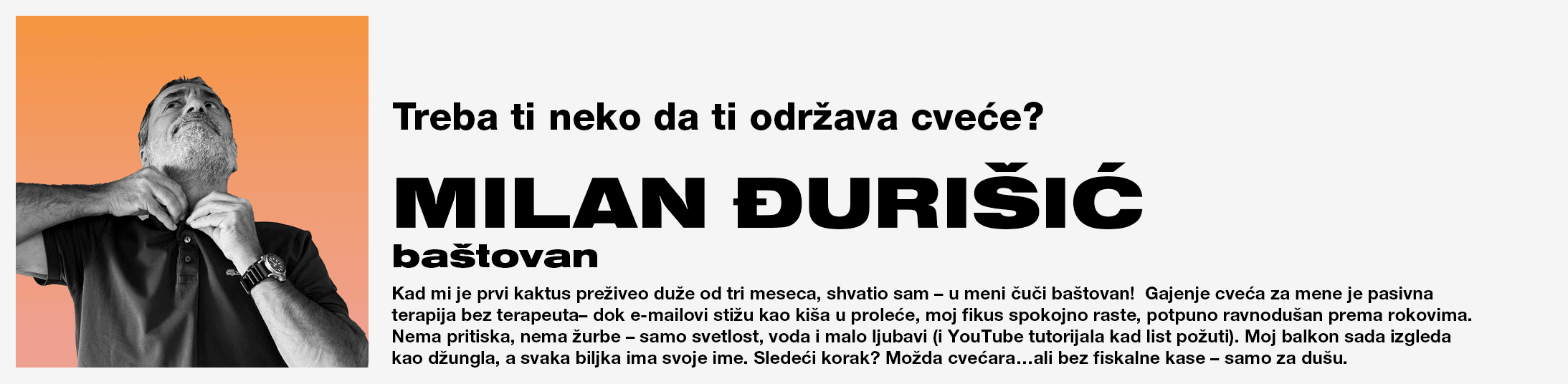 Treba ti neko da ti održava cveće?

MILAN ĐURIŠIĆ

baštovan

Kad mi je prvi kaktus preživeo duže od tri meseca, shvatio sam – u meni čuči baštovan! Gajenje cveća za mene je pasivna terapija bez terapeuta– dok e-mailovi stižu kao kiša u proleće, moj fikus spokojno raste, potpuno ravnodušan prema rokovima. Nema pritiska, nema žurbe – samo svetlost, voda i malo ljubavi (i YouTube tutorijala kad list požuti). Moj balkon sada izgleda kao džungla, a svaka biljka ima svoje ime. Sledeći korak? Možda cvećara…ali bez fiskalne kase – samo za dušu.